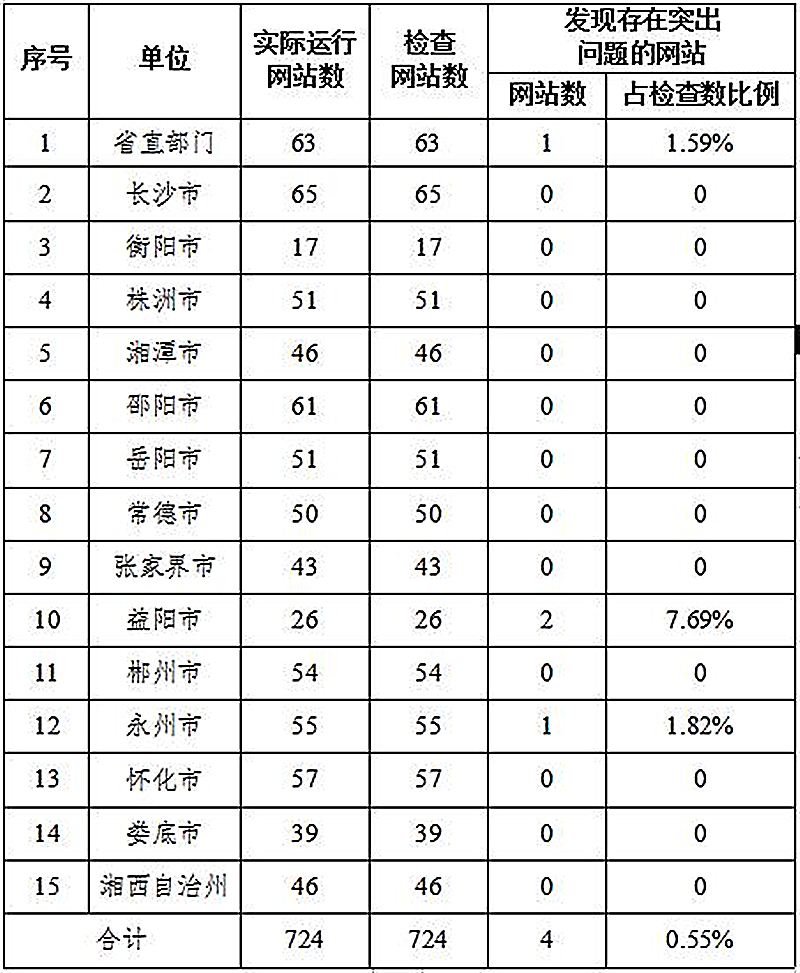 | 序号 | 单位 | 实际运行网站数 | 检查网站数 | 发现存在突出问题的网站 网站数 | 发现存在突出问题的网站 占检查数比例 |
|---|---|---|---|---|---|
| 1 | 省直部门 | 63 | 63 | 1 | 1.59% |
| 2 | 长沙市 | 65 | 65 | 0 | 0 |
| 3 | 衡阳市 | 17 | 17 | 0 | 0 |
| 4 | 株洲市 | 51 | 51 | 0 | 0 |
| 5 | 湘潭市 | 46 | 46 | 0 | 0 |
| 6 | 邵阳市 | 61 | 61 | 0 | 0 |
| 7 | 岳阳市 | 51 | 51 | 0 | 0 |
| 8 | 常德市 | 50 | 50 | 0 | 0 |
| 9 | 张家界市 | 43 | 43 | 0 | 0 |
| 10 | 益阳市 | 26 | 26 | 2 | 7.69% |
| 11 | 郴州市 | 54 | 54 | 0 | 0 |
| 12 | 永州市 | 55 | 55 | 1 | 1.82% |
| 13 | 怀化市 | 57 | 57 | 0 | 0 |
| 14 | 娄底市 | 39 | 39 | 0 | 0 |
| 15 | 湘西自治州 | 46 | 46 | 0 | 0 |
| 合计 | | 724 | 724 | 4 | 0.55% |